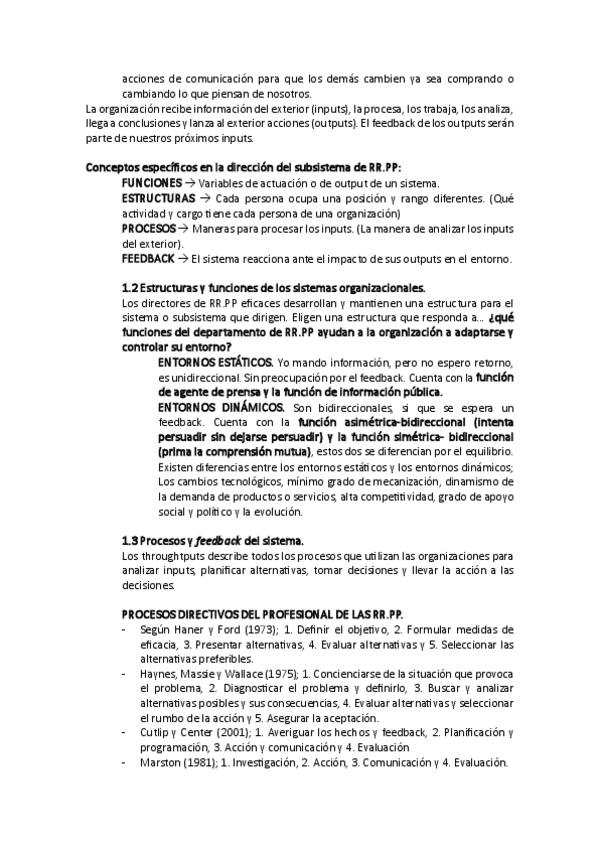 acciones de comunicación para que los demás cambien ya sea comprando o cambiando lo que piensan de nosotros.

La organización recibe información del exterior (inputs), la procesa, los trabaja, los analiza, llega a conclusiones y lanza al exterior acciones (outputs). El feedback de los outputs serán parte de nuestros próximos inputs.

Conceptos específicos en la dirección del subsistema de RR.PP:

FUNCIONES → Variables de actuación o de output de un sistema.

ESTRUCTURAS → Cada persona ocupa una posición y rango diferentes. (Qué actividad y cargo tiene cada persona de una organización)

PROCESOS → Maneras para procesar los inputs. (La manera de analizar los inputs del exterior).

FEEDBACK → El sistema reacciona ante el impacto de sus outputs en el entorno.

1.2 Estructuras y funciones de los sistemas organizacionales.

Los directores de RR.PP eficaces desarrollan y mantienen una estructura para el sistema o subsistema que dirigen. Eligen una estructura que responda a... ¿qué funciones del departamento de RR.PP ayudan a la organización a adaptarse y controlar su entorno?

ENTORNOS ESTÁTICOS. Yo mando información, pero no espero retorno, es unidireccional. Sin preocupación por el feedback. Cuenta con la función de agente de prensa y la función de información pública.

ENTORNOS DINÁMICOS. Son bidireccionales, si que se espera un feedback. Cuenta con la función asimétrica-bidireccional (intenta persuadir sin dejarse persuadir) y la función simétrica- bidireccional (prima la comprensión mutua), estos dos se diferencian por el equilibrio. Existen diferencias entre los entornos estáticos y los entornos dinámicos; Los cambios tecnológicos, mínimo grado de mecanización, dinamismo de la demanda de productos o servicios, alta competitividad, grado de apoyo social y político y la evolución.

1.3 Procesos y feedback del sistema.

Los throughtputs describe todos los procesos que utilizan las organizaciones para analizar inputs, planificar alternativas, tomar decisiones y llevar la acción a las decisiones.

PROCESOS DIRECTIVOS DEL PROFESIONAL DE LAS RR.PP.

- Según Haner y Ford (1973); 1. Definir el objetivo, 2. Formular medidas de eficacia, 3. Presentar alternativas, 4. Evaluar alternativas y 5. Seleccionar las alternativas preferibles.
- Haynes, Massie y Wallace (1975); 1. Concienciarse de la situación que provoca el problema, 2. Diagnosticar el problema y definirlo, 3. Buscar y analizar alternativas posibles y sus consecuencias, 4. Evaluar alternativas y seleccionar el rumbo de la acción y 5. Asegurar la aceptación.
- Cutlip y Center (2001); 1. Averiguar los hechos y feedback, 2. Planificación y programación, 3. Acción y comunicación y 4. Evaluación
- Marston (1981); 1. Investigación, 2. Acción, 3. Comunicación y 4. Evaluación.